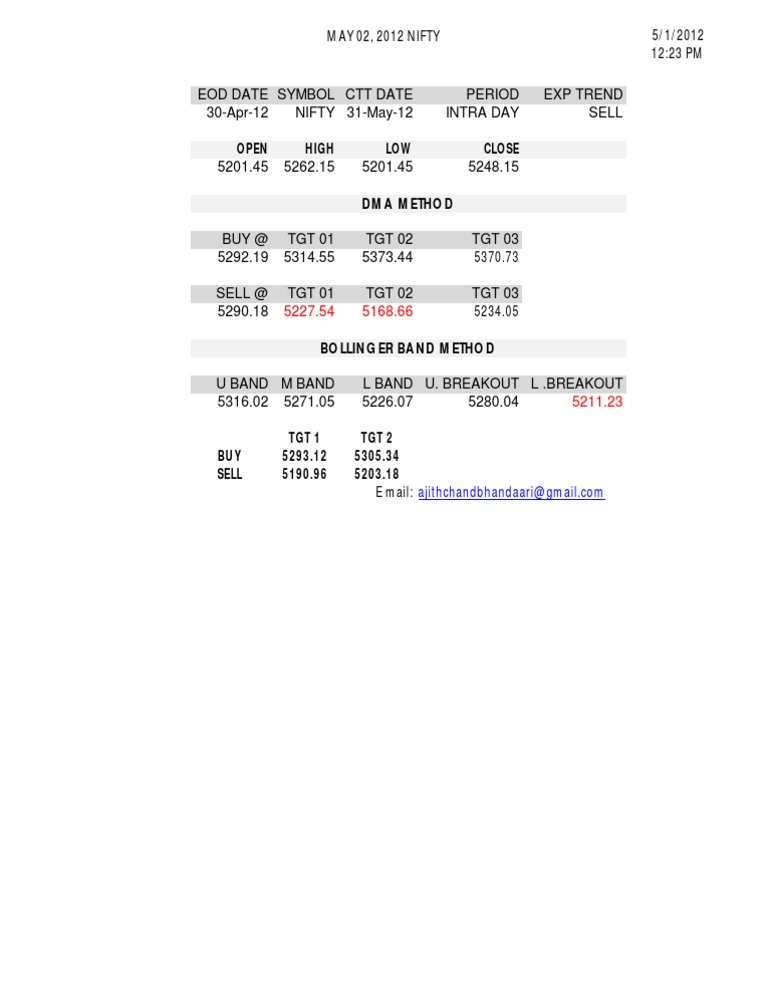 MAY 02, 2012 NIFTY

5/1/2012
12:23 PM

| EOD DATE | SYMBOL | CTT DATE | PERIOD | EXP TREND |
|---|---|---|---|---|
| 30-Apr-12 | NIFTY | 31-May-12 | INTRA DAY | SELL |

| OPEN | HIGH | LOW | CLOSE |
|---|---|---|---|
| 5201.45 | 5262.15 | 5201.45 | 5248.15 |

DMA METHOD

| BUY @ | TGT 01 | TGT 02 | TGT 03 |
|---|---|---|---|
| 5292.19 | 5314.55 | 5373.44 | 5370.73 |

| SELL @ | TGT 01 | TGT 02 | TGT 03 |
|---|---|---|---|
| 5290.18 | 5227.54 | 5168.66 | 5234.05 |

BOLLINGER BAND METHOD

| U BAND | M BAND | L BAND | U. BREAKOUT | L .BREAKOUT |
|---|---|---|---|---|
| 5316.02 | 5271.05 | 5226.07 | 5280.04 | 5211.23 |

| | TGT 1 | TGT 2 |
|---|---|---|
| BUY | 5293.12 | 5305.34 |
| SELL | 5190.96 | 5203.18 |

Email: ajithchandbhandaari@gmail.com